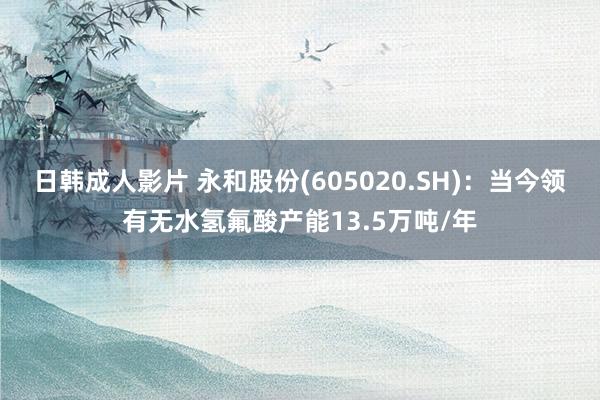 日韩成人影片 永和股份(605020.SH)：当今领有无水氢氟酸产能13.5万吨/年